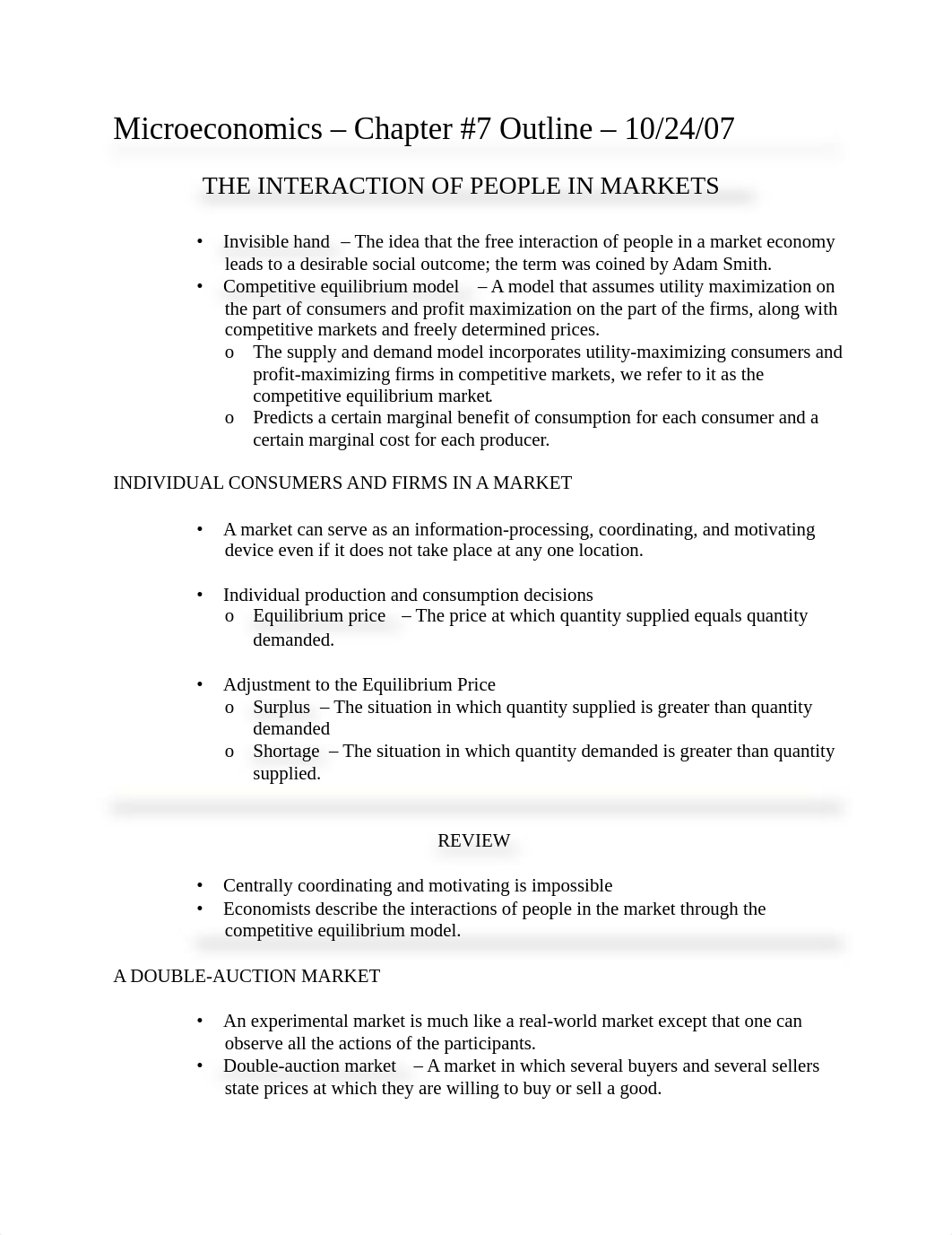 Microeconomics – Chapter #7 Outline – 10/24/07

THE INTERACTION OF PEOPLE IN MARKETS

• Invisible hand – The idea that the free interaction of people in a market economy leads to a desirable social outcome; the term was coined by Adam Smith.
• Competitive equilibrium model – A model that assumes utility maximization on the part of consumers and profit maximization on the part of the firms, along with competitive markets and freely determined prices.
  o The supply and demand model incorporates utility-maximizing consumers and profit-maximizing firms in competitive markets, we refer to it as the competitive equilibrium market.
  o Predicts a certain marginal benefit of consumption for each consumer and a certain marginal cost for each producer.

INDIVIDUAL CONSUMERS AND FIRMS IN A MARKET

• A market can serve as an information-processing, coordinating, and motivating device even if it does not take place at any one location.

• Individual production and consumption decisions
  o Equilibrium price – The price at which quantity supplied equals quantity demanded.

• Adjustment to the Equilibrium Price
  o Surplus – The situation in which quantity supplied is greater than quantity demanded
  o Shortage – The situation in which quantity demanded is greater than quantity supplied.

REVIEW

• Centrally coordinating and motivating is impossible
• Economists describe the interactions of people in the market through the competitive equilibrium model.

A DOUBLE-AUCTION MARKET

• An experimental market is much like a real-world market except that one can observe all the actions of the participants.
• Double-auction market – A market in which several buyers and several sellers state prices at which they are willing to buy or sell a good.